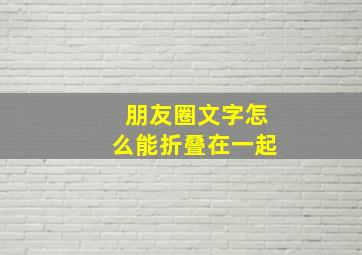 朋友圈文字怎么能折叠在一起